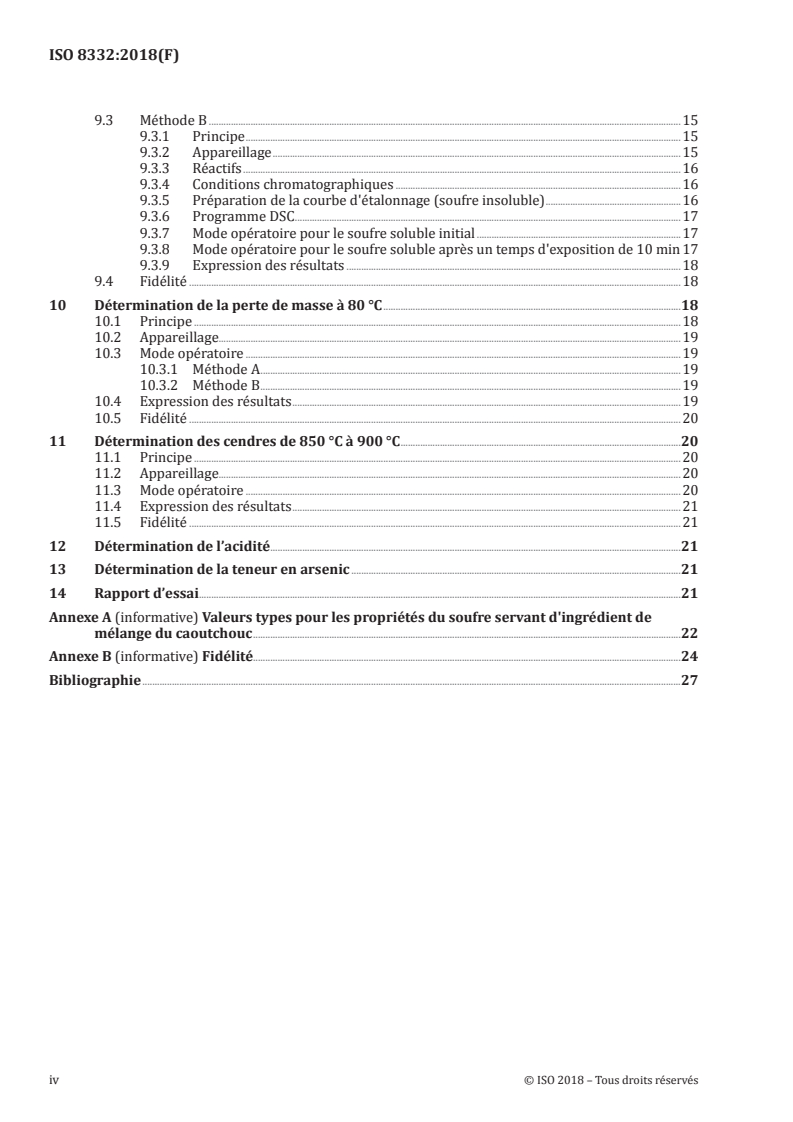 ISO 8332:2018(F)

9.3 Méthode B 15
9.3.1 Principe 15
9.3.2 Appareillage 15
9.3.3 Réactifs 16
9.3.4 Conditions chromatographiques 16
9.3.5 Préparation de la courbe d'étalonnage (soufre insoluble) 16
9.3.6 Programme DSC 17
9.3.7 Mode opératoire pour le soufre soluble initial 17
9.3.8 Mode opératoire pour le soufre soluble après un temps d'exposition de 10 min 17
9.3.9 Expression des résultats 18
9.4 Fidélité 18
10 Détermination de la perte de masse à 80 °C 18
10.1 Principe 18
10.2 Appareillage 19
10.3 Mode opératoire 19
10.3.1 Méthode A 19
10.3.2 Méthode B 19
10.4 Expression des résultats 19
10.5 Fidélité 20
11 Détermination des cendres de 850 °C à 900 °C 20
11.1 Principe 20
11.2 Appareillage 20
11.3 Mode opératoire 20
11.4 Expression des résultats 21
11.5 Fidélité 21
12 Détermination de l'acidité 21
13 Détermination de la teneur en arsenic 21
14 Rapport d'essai 21
Annexe A (informative) Valeurs types pour les propriétés du soufre servant d'ingrédient de mélange du caoutchouc 22
Annexe B (informative) Fidélité 24
Bibliographie 27

iv © ISO 2018 – Tous droits réservés